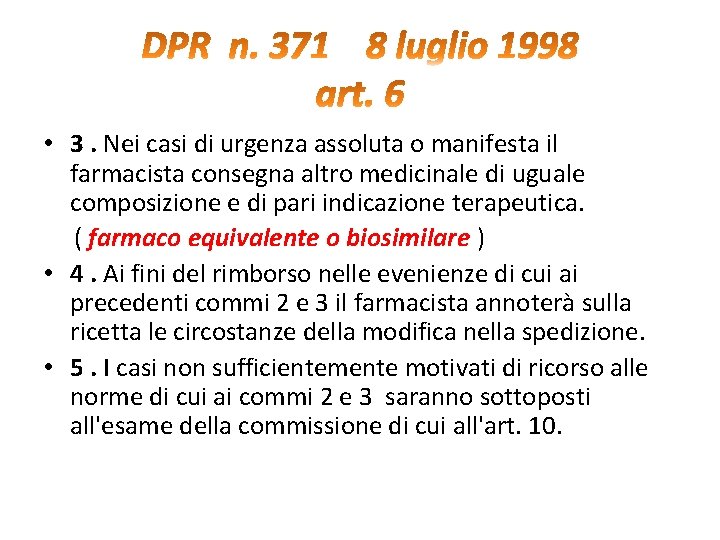 DPR n. 371 8 luglio 1998
art. 6

• 3 . Nei casi di urgenza assoluta o manifesta il farmacista consegna altro medicinale di uguale composizione e di pari indicazione terapeutica.
( farmaco equivalente o biosimilare )

• 4 . Ai fini del rimborso nelle evenienze di cui ai precedenti commi 2 e 3 il farmacista annoterà sulla ricetta le circostanze della modifica nella spedizione.

• 5 . I casi non sufficientemente motivati di ricorso alle norme di cui ai commi 2 e 3 saranno sottoposti all'esame della commissione di cui all'art. 10.